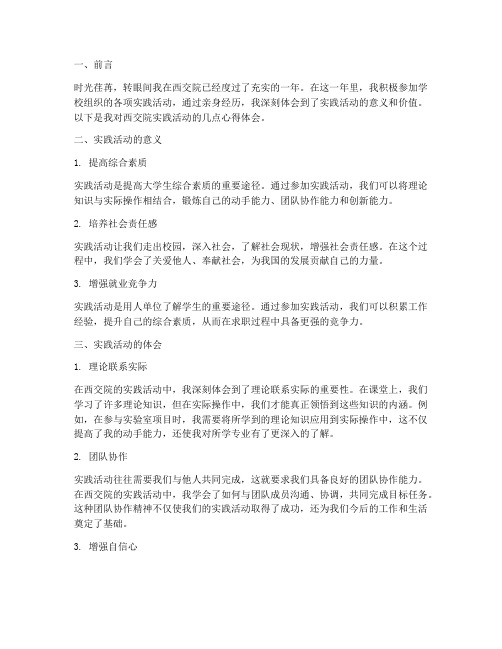 一、前言

时光荏苒，转眼间我在西交院已经度过了充实的一年。在这一年里，我积极参加学校组织的各项实践活动，通过亲身经历，我深刻体会到了实践活动的意义和价值。以下是我对西交院实践活动的几点心得体会。

二、实践活动的意义

1. 提高综合素质

实践活动是提高大学生综合素质的重要途径。通过参加实践活动，我们可以将理论知识与实际操作相结合，锻炼自己的动手能力、团队协作能力和创新能力。

2. 培养社会责任感

实践活动让我们走出校园，深入社会，了解社会现状，增强社会责任感。在这个过程中，我们学会了关爱他人、奉献社会，为我国的发展贡献自己的力量。

3. 增强就业竞争力

实践活动是用人单位了解学生的重要途径。通过参加实践活动，我们可以积累工作经验，提升自己的综合素质，从而在求职过程中具备更强的竞争力。

三、实践活动的体会

1. 理论联系实际

在西交院的实践活动中，我深刻体会到了理论联系实际的重要性。在课堂上，我们学习了许多理论知识，但在实际操作中，我们才能真正领悟到这些知识的内涵。例如，在参与实验室项目时，我需要将所学到的理论知识应用到实际操作中，这不仅提高了我的动手能力，还使我对所学专业有了更深入的了解。

2. 团队协作

实践活动往往需要我们与他人共同完成，这就要求我们具备良好的团队协作能力。在西交院的实践活动中，我学会了如何与团队成员沟通、协调，共同完成目标任务。这种团队协作精神不仅使我们的实践活动取得了成功，还为我们今后的工作和生活奠定了基础。

3. 增强自信心